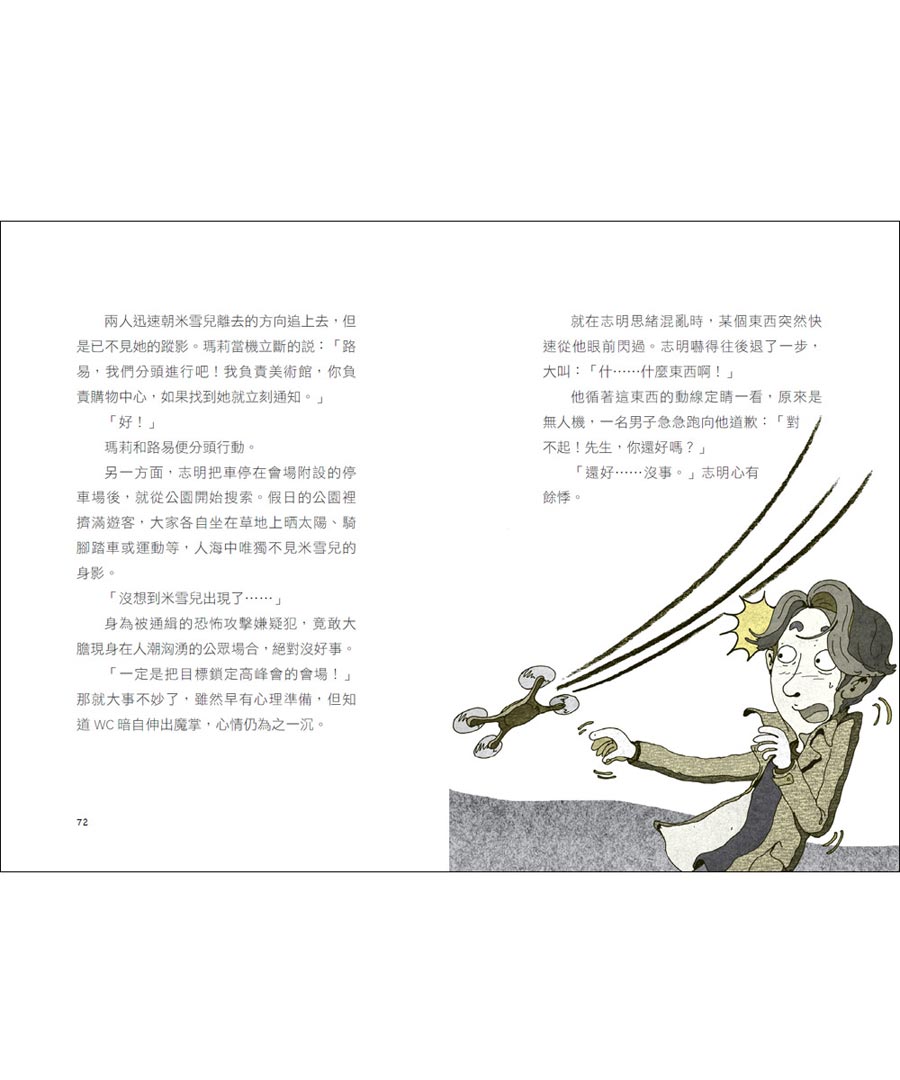 兩人迅速朝米雪兒離去的方向追上去，但是已不見她的蹤影。瑪莉當機立斷的說：「路易，我們分頭進行吧！我負責美術館，你負責購物中心，如果找到她就立刻通知。」

「好！」

瑪莉和路易便分頭行動。

另一方面，志明把車停在會場附設的停車場後，就從公園開始搜索。假日的公園裡擠滿遊客，大家各自坐在草地上晒太陽、騎腳踏車或運動等，人海中唯獨不見米雪兒的身影。

「沒想到米雪兒出現了……」

身為被通緝的恐怖攻擊嫌疑犯，竟敢大膽現身在人潮洶湧的公眾場合，絕對沒好事。

「一定是把目標鎖定高峰會的會場！」那就大事不妙了，雖然早有心理準備，但知道WC暗自伸出魔掌，心情仍為之一沉。

72

就在志明思緒混亂時，某個東西突然快速從他眼前閃過。志明嚇得往後退了一步，大叫：「什……什麼東西啊！」

他循著這東西的動線定睛一看，原來是無人機，一名男子急急跑向他道歉：「對不起！先生，你還好嗎？」

「還好……沒事。」志明心有餘悸。